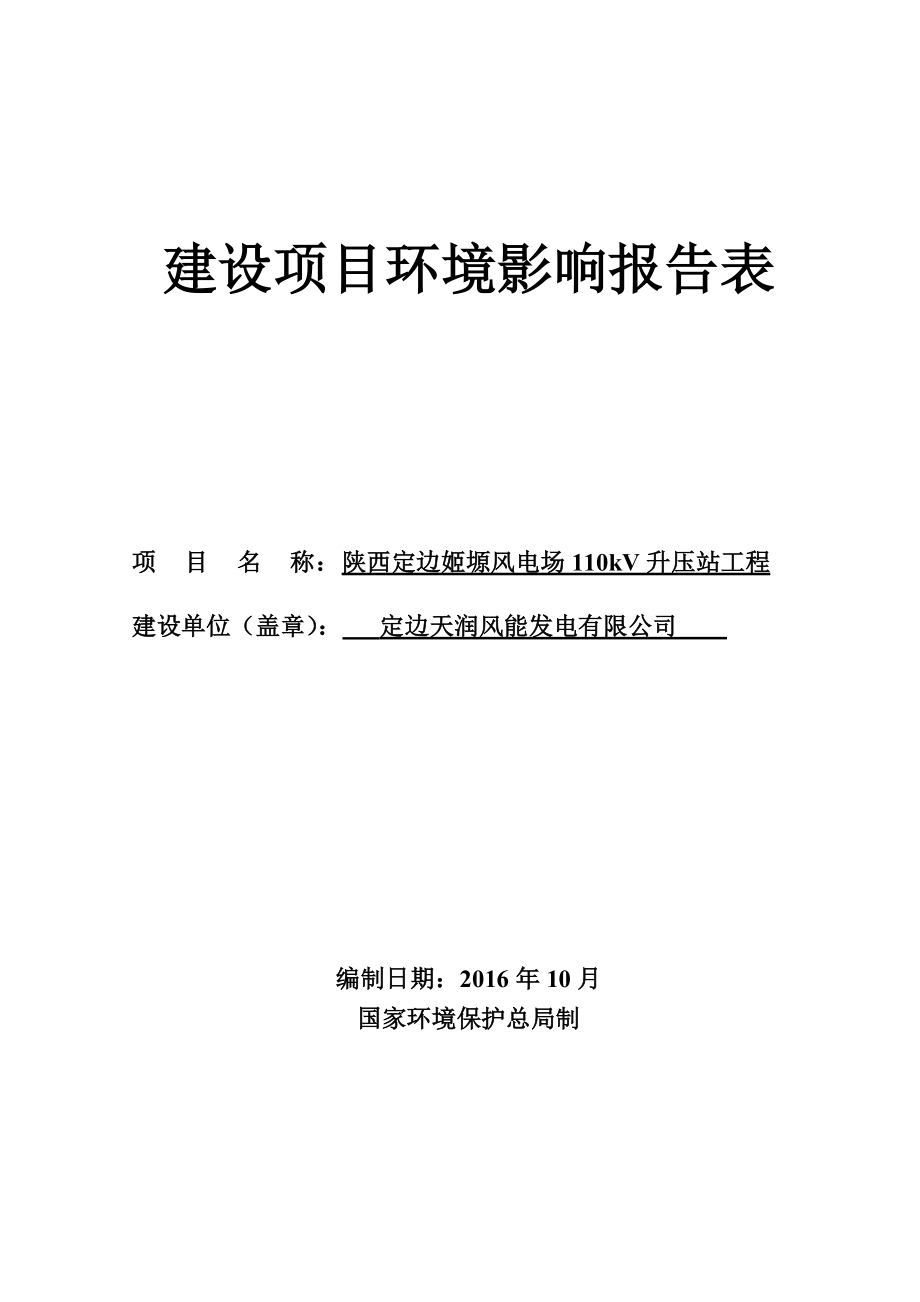 建设项目环境影响报告表

项 目 名 称：陕西定边姬塬风电场 110kV 升压站工程

建设单位（盖章）： 定边天润风能发电有限公司

编制日期：2016 年 10 月

国家环境保护总局制